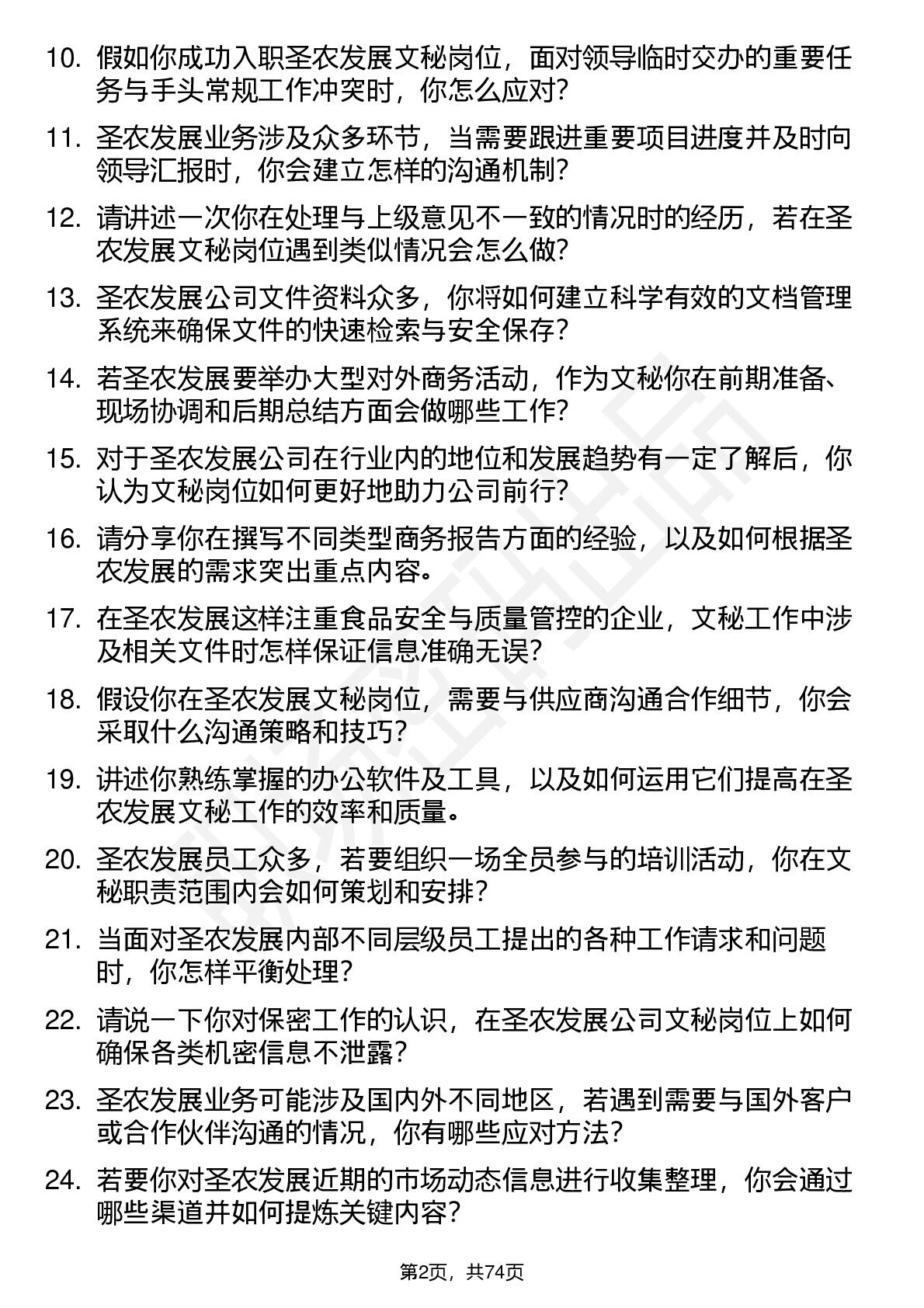 10. 假如你成功入职圣农发展文秘岗位，面对领导临时交办的重要任务与手头常规工作冲突时，你怎么应对？

11. 圣农发展业务涉及众多环节，当需要跟进重要项目进度并及时向领导汇报时，你会建立怎样的沟通机制？

12. 请讲述一次你在处理与上级意见不一致的情况时的经历，若在圣农发展文秘岗位遇到类似情况会怎么做？

13. 圣农发展公司文件资料众多，你将如何建立科学有效的文档管理系统来确保文件的快速检索与安全保存？

14. 若圣农发展要举办大型对外商务活动，作为文秘你在前期准备、现场协调和后期总结方面会做哪些工作？

15. 对于圣农发展公司在行业内的地位和发展趋势有一定了解后，你认为文秘岗位如何更好地助力公司前行？

16. 请分享你在撰写不同类型商务报告方面的经验，以及如何根据圣农发展的需求突出重点内容。

17. 在圣农发展这样注重食品安全与质量管控的企业，文秘工作中涉及相关文件时怎样保证信息准确无误？

18. 假设你在圣农发展文秘岗位，需要与供应商沟通合作细节，你会采取什么沟通策略和技巧？

19. 讲述你熟练掌握的办公软件及工具，以及如何运用它们提高在圣农发展文秘工作的效率和质量。

20. 圣农发展员工众多，若要组织一场全员参与的培训活动，你在文秘职责范围内会如何策划和安排？

21. 当面对圣农发展内部不同层级员工提出的各种工作请求和问题时，你怎样平衡处理？

22. 请说一下你对保密工作的认识，在圣农发展公司文秘岗位上如何确保各类机密信息不泄露？

23. 圣农发展业务可能涉及国内外不同地区，若遇到需要与国外客户或合作伙伴沟通的情况，你有哪些应对方法？

24. 若要你对圣农发展近期的市场动态信息进行收集整理，你会通过哪些渠道并如何提炼关键内容？

第2页，共74页